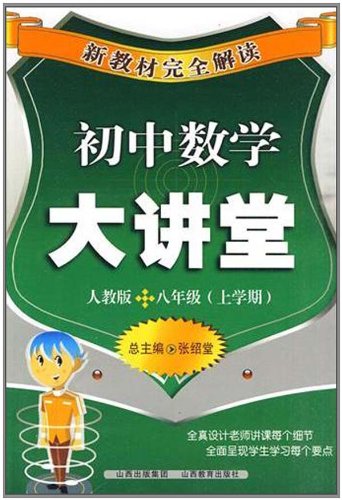 新教材完全解读

初中数学

大讲堂

人教版 八年级（上学期）

总主编 张绍堂

全真设计老师讲课每个细节
全面呈现学生学习每个要点

山西出版集团 山西教育出版社